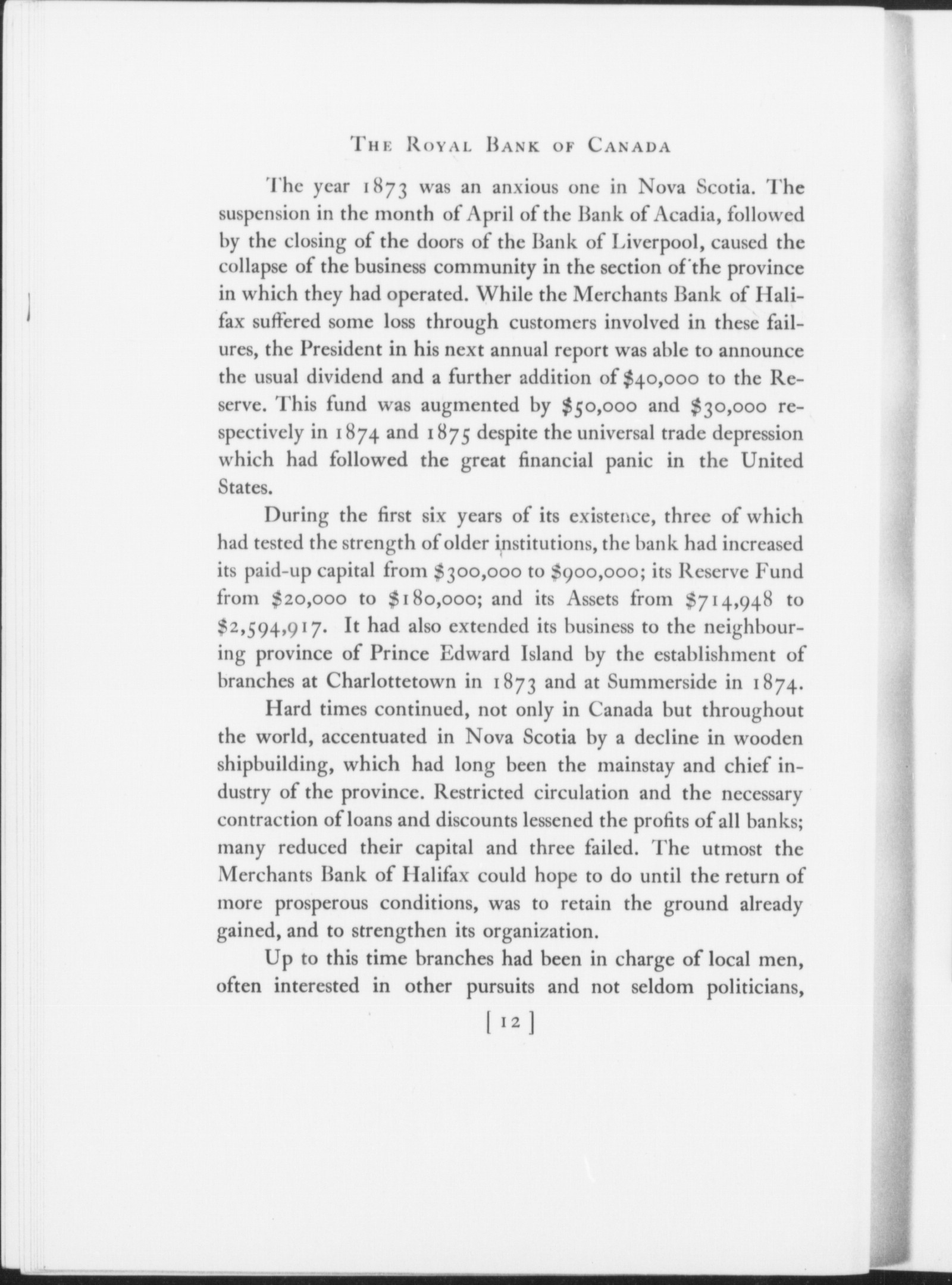 THE ROYAL BANK OF CANADA

The year 1873 was an anxious one in Nova Scotia. The suspension in the month of April of the Bank of Acadia, followed by the closing of the doors of the Bank of Liverpool, caused the collapse of the business community in the section of the province in which they had operated. While the Merchants Bank of Halifax suffered some loss through customers involved in these failures, the President in his next annual report was able to announce the usual dividend and a further addition of \$40,000 to the Reserve. This fund was augmented by \$50,000 and \$30,000 respectively in 1874 and 1875 despite the universal trade depression which had followed the great financial panic in the United States.

During the first six years of its existence, three of which had tested the strength of older institutions, the bank had increased its paid-up capital from \$300,000 to \$900,000; its Reserve Fund from \$20,000 to \$180,000; and its Assets from \$714,948 to \$2,594,917. It had also extended its business to the neighbouring province of Prince Edward Island by the establishment of branches at Charlottetown in 1873 and at Summerside in 1874.

Hard times continued, not only in Canada but throughout the world, accentuated in Nova Scotia by a decline in wooden shipbuilding, which had long been the mainstay and chief industry of the province. Restricted circulation and the necessary contraction of loans and discounts lessened the profits of all banks; many reduced their capital and three failed. The utmost the Merchants Bank of Halifax could hope to do until the return of more prosperous conditions, was to retain the ground already gained, and to strengthen its organization.

Up to this time branches had been in charge of local men, often interested in other pursuits and not seldom politicians,

[ 12 ]